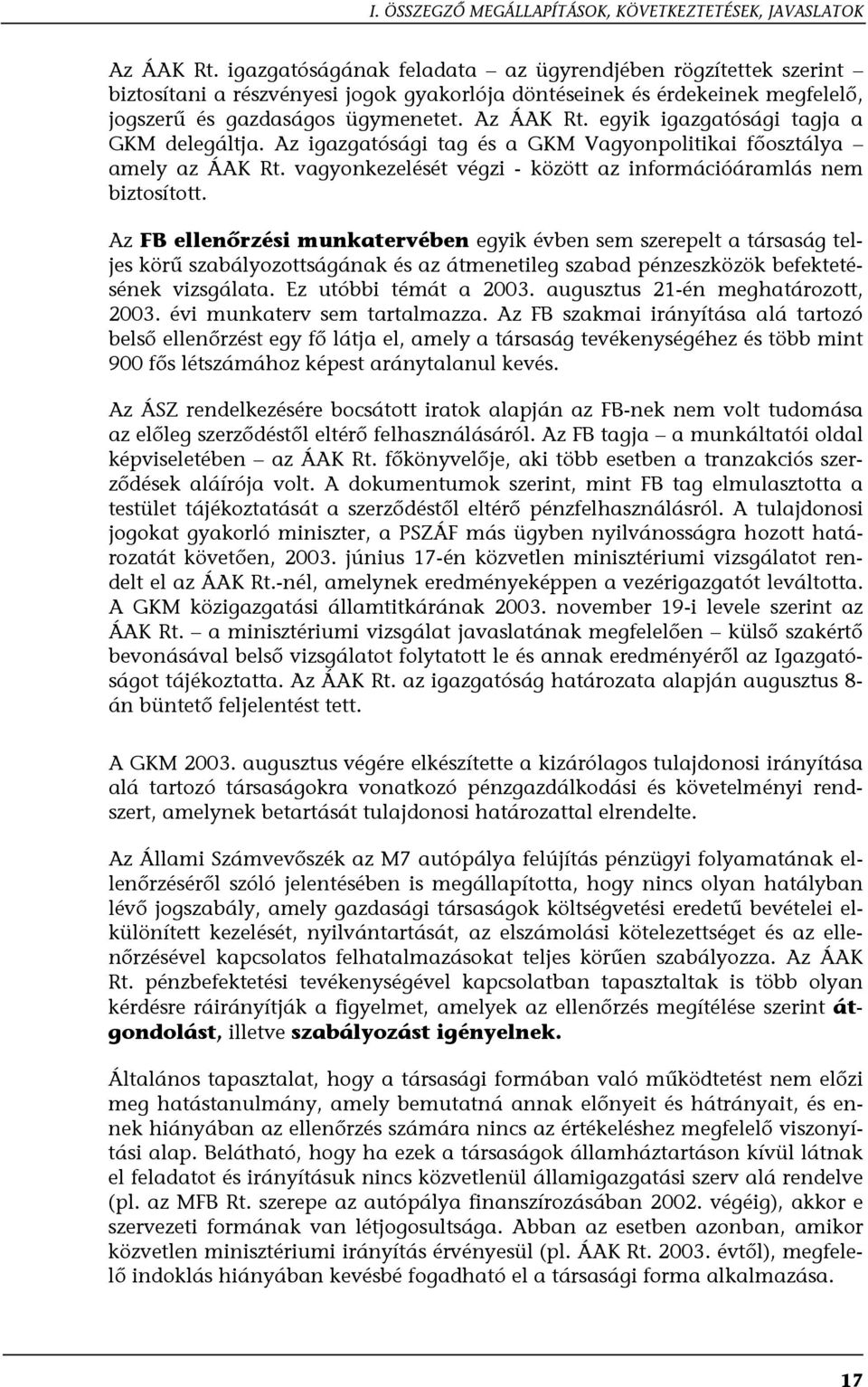 I. ÖSSZEGZŐ MEGÁLLAPÍTÁSOK, KÖVETKEZTETÉSEK, JAVASLATOK

Az ÁAK Rt. igazgatóságának feladata – az ügyrendjében rögzítettek szerint – biztosítani a részvényesi jogok gyakorlója döntéseinek és érdekeinek megfelelő, jogszerű és gazdaságos ügymenetet. Az ÁAK Rt. egyik igazgatósági tagja a GKM delegáltja. Az igazgatósági tag és a GKM Vagyonpolitikai főosztálya – amely az ÁAK Rt. vagyonkezelését végzi - között az információáramlás nem biztosított.

Az FB ellenőrzési munkatervében egyik évben sem szerepelt a társaság teljes körű szabályozottságának és az átmenetileg szabad pénzeszközök befektetésének vizsgálata. Ez utóbbi témát a 2003. augusztus 21-én meghatározott, 2003. évi munkaterv sem tartalmazza. Az FB szakmai irányítása alá tartozó belső ellenőrzést egy fő látja el, amely a társaság tevékenységéhez és több mint 900 fős létszámához képest aránytalanul kevés.

Az ÁSZ rendelkezésére bocsátott iratok alapján az FB-nek nem volt tudomása az előleg szerződéstől eltérő felhasználásáról. Az FB tagja – a munkáltatói oldal képviseletében – az ÁAK Rt. főkönyvelője, aki több esetben a tranzakciós szerződések aláírója volt. A dokumentumok szerint, mint FB tag elmulasztotta a testület tájékoztatását a szerződéstől eltérő pénzfelhasználásról. A tulajdonosi jogokat gyakorló miniszter, a PSZÁF más ügyben nyilvánosságra hozott határozatát követően, 2003. június 17-én közvetlen minisztériumi vizsgálatot rendelt el az ÁAK Rt.-nél, amelynek eredményeképpen a vezérigazgatót leváltotta. A GKM közigazgatási államtitkárának 2003. november 19-i levele szerint az ÁAK Rt. – a minisztériumi vizsgálat javaslatának megfelelően – külső szakértő bevonásával belső vizsgálatot folytatott le és annak eredményéről az Igazgatóságot tájékoztatta. Az ÁAK Rt. az igazgatóság határozata alapján augusztus 8-án büntető feljelentést tett.

A GKM 2003. augusztus végére elkészítette a kizárólagos tulajdonosi irányítása alá tartozó társaságokra vonatkozó pénzgazdálkodási és követelményi rendszert, amelynek betartását tulajdonosi határozattal elrendelte.

Az Állami Számvevőszék az M7 autópálya felújítás pénzügyi folyamatának ellenőrzéséről szóló jelentésében is megállapította, hogy nincs olyan hatályban lévő jogszabály, amely gazdasági társaságok költségvetési eredetű bevételei elkülönített kezelését, nyilvántartását, az elszámolási kötelezettséget és az ellenőrzésével kapcsolatos felhatalmazásokat teljes körűen szabályozza. Az ÁAK Rt. pénzbefektetési tevékenységével kapcsolatban tapasztaltak is több olyan kérdésre ráirányítják a figyelmet, amelyek az ellenőrzés megítélése szerint átgondolást, illetve szabályozást igényelnek.

Általános tapasztalat, hogy a társasági formában való működtetést nem előzi meg hatástanulmány, amely bemutatná annak előnyeit és hátrányait, és ennek hiányában az ellenőrzés számára nincs az értékeléshez megfelelő viszonyítási alap. Belátható, hogy ha ezek a társaságok államháztartáson kívül látnak el feladatot és irányításuk nincs közvetlenül államigazgatási szerv alá rendelve (pl. az MFB Rt. szerepe az autópálya finanszírozásában 2002. végéig), akkor e szervezeti formának van létjogosultsága. Abban az esetben azonban, amikor közvetlen minisztériumi irányítás érvényesül (pl. ÁAK Rt. 2003. évtől), megfelelő indoklás hiányában kevésbé fogadható el a társasági forma alkalmazása.

17